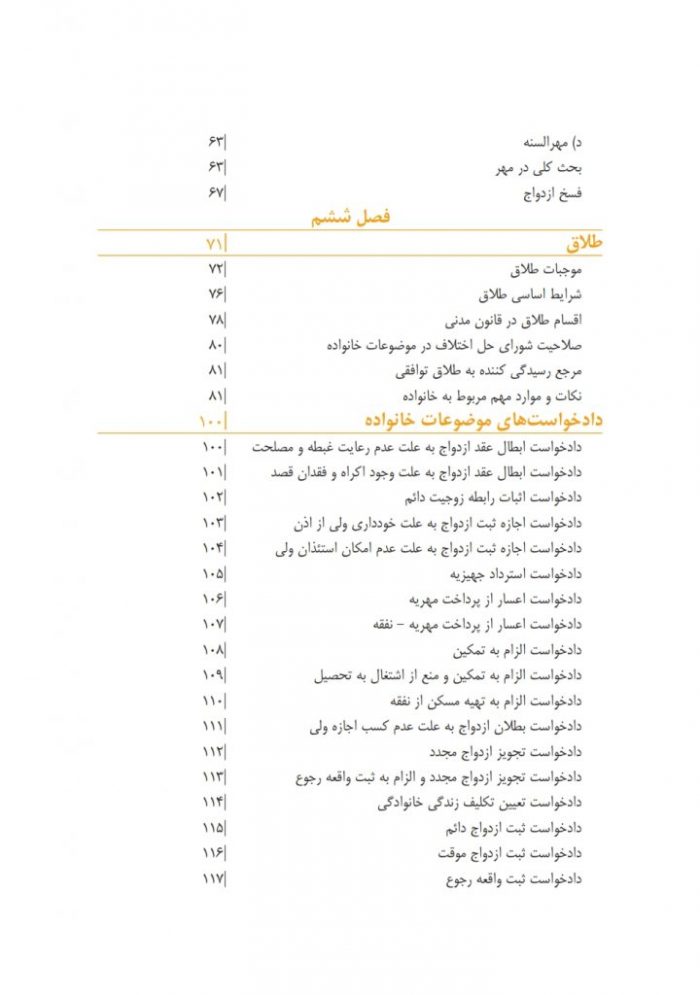 د) مهرالسنه ۶۳
بحث کلی در مهر ۶۳
فسخ ازدواج ۶۷

فصل ششم

طلاق ۷۱

موجبات طلاق ۷۲
شرایط اساسی طلاق ۷۶
اقسام طلاق در قانون مدنی ۷۸
صلاحیت شورای حل اختلاف در موضوعات خانواده ۸۰
مرجع رسیدگی کننده به طلاق توافقی ۸۱
نکات و موارد مهم مربوط به خانواده ۸۱

دادخواست‌های موضوعات خانواده ۱۰۰

دادخواست ابطال عقد ازدواج به علت عدم رعایت غبطه و مصلحت ۱۰۰
دادخواست ابطال عقد ازدواج به علت وجود اکراه و فقدان قصد ۱۰۱
دادخواست اثبات رابطه زوجیت دائم ۱۰۲
دادخواست اجازه ثبت ازدواج به علت خودداری ولی از اذن ۱۰۳
دادخواست اجازه ثبت ازدواج به علت عدم امکان استئذان ولی ۱۰۴
دادخواست استرداد جهیزیه ۱۰۵
دادخواست اعسار از پرداخت مهریه ۱۰۶
دادخواست اعسار از پرداخت مهریه - نفقه ۱۰۷
دادخواست الزام به تمکین ۱۰۸
دادخواست الزام به تمکین و منع از اشتغال به تحصیل ۱۰۹
دادخواست الزام به تهیه مسکن از نفقه ۱۱۰
دادخواست بطلان ازدواج به علت عدم کسب اجازه ولی ۱۱۱
دادخواست تجویز ازدواج مجدد ۱۱۲
دادخواست تجویز ازدواج مجدد و الزام به ثبت واقعه رجوع ۱۱۳
دادخواست تعیین تکلیف زندگی خانوادگی ۱۱۴
دادخواست ثبت ازدواج دائم ۱۱۵
دادخواست ثبت ازدواج موقت ۱۱۶
دادخواست ثبت واقعه رجوع ۱۱۷